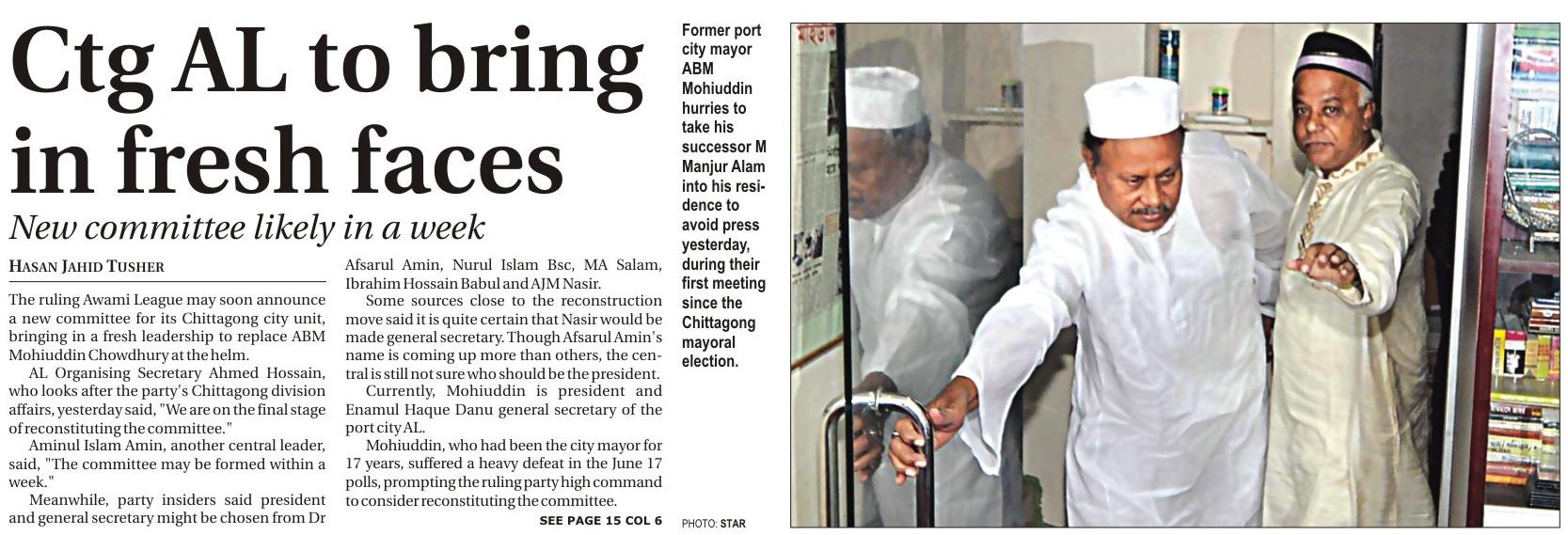 Ctg AL to bring in fresh faces

New committee likely in a week

HASAN JAHID TUSHER

The ruling Awami League may soon announce a new committee for its Chittagong city unit, bringing in a fresh leadership to replace ABM Mohiuddin Chowdhury at the helm.

AL Organising Secretary Ahmed Hossain, who looks after the party's Chittagong division affairs, yesterday said, "We are on the final stage of reconstituting the committee."

Aminul Islam Amin, another central leader, said, "The committee may be formed within a week."

Meanwhile, party insiders said president and general secretary might be chosen from Dr Afsarul Amin, Nurul Islam Bsc, MA Salam, Ibrahim Hossain Babul and AJM Nasir.

Some sources close to the reconstruction move said it is quite certain that Nasir would be made general secretary. Though Afsarul Amin's name is coming up more than others, the central is still not sure who should be the president.

Currently, Mohiuddin is president and Enamul Haque Danu general secretary of the port city AL.

Mohiuddin, who had been the city mayor for 17 years, suffered a heavy defeat in the June 17 polls, prompting the ruling party high command to consider reconstituting the committee.

SEE PAGE 15 COL 6

Former port city mayor ABM Mohiuddin hurries to take his successor M Manjur Alam into his residence to avoid press yesterday, during their first meeting since the Chittagong mayoral election.

PHOTO: STAR